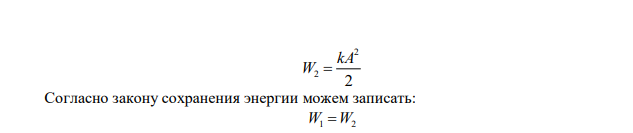 $W_2 = \frac{kA^2}{2}$

Согласно закону сохранения энергии можем записать:

$W_1 = W_2$